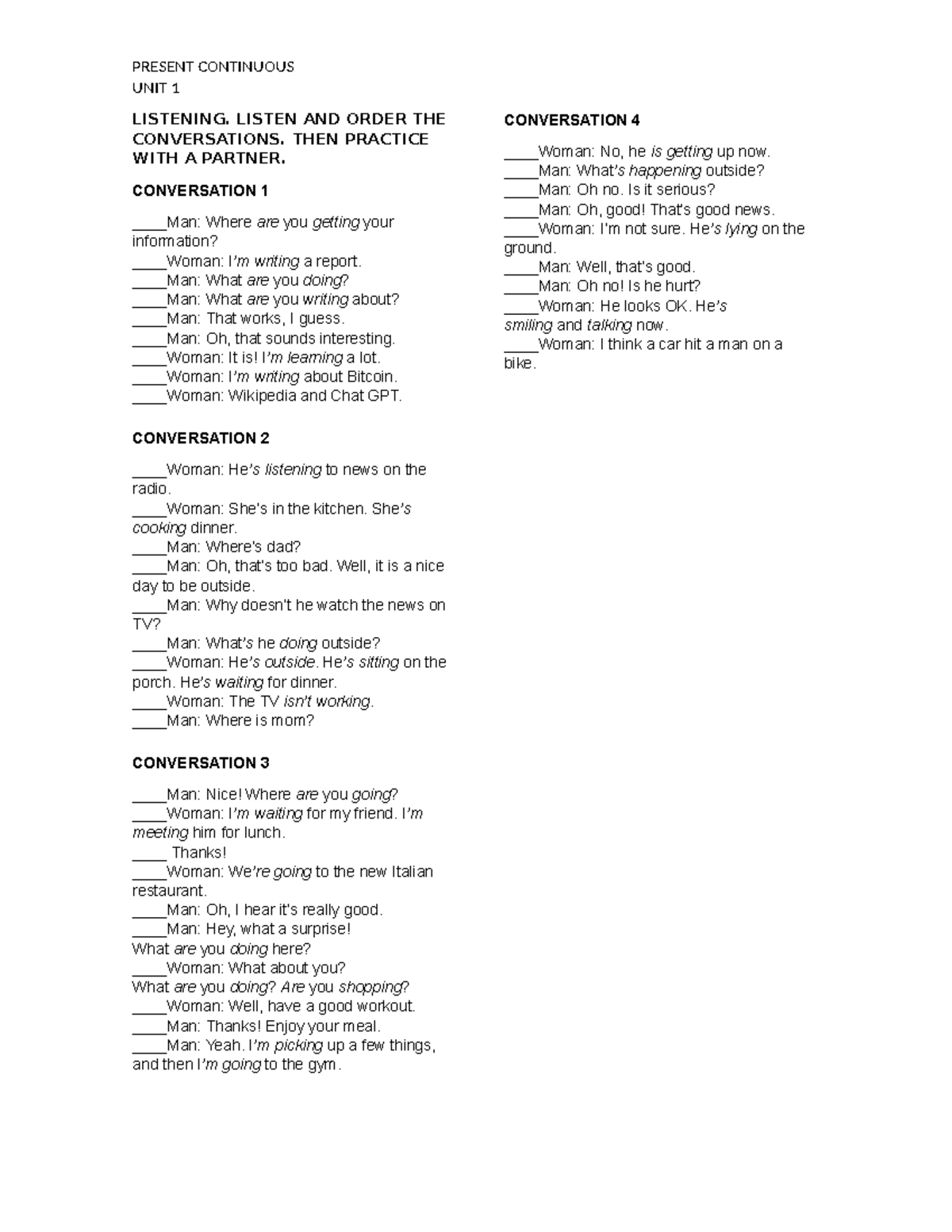 PRESENT CONTINUOUS
UNIT 1

LISTENING. LISTEN AND ORDER THE CONVERSATIONS. THEN PRACTICE WITH A PARTNER.

CONVERSATION 1

____Man: Where are you getting your information?
____Woman: I'm writing a report.
____Man: What are you doing?
____Man: What are you writing about?
____Man: That works, I guess.
____Man: Oh, that sounds interesting.
____Woman: It is! I'm learning a lot.
____Woman: I'm writing about Bitcoin.
____Woman: Wikipedia and Chat GPT.

CONVERSATION 2

____Woman: He's listening to news on the radio.
____Woman: She's in the kitchen. She's cooking dinner.
____Man: Where's dad?
____Man: Oh, that's too bad. Well, it is a nice day to be outside.
____Man: Why doesn't he watch the news on TV?
____Man: What's he doing outside?
____Woman: He's outside. He's sitting on the porch. He's waiting for dinner.
____Woman: The TV isn't working.
____Man: Where is mom?

CONVERSATION 3

____Man: Nice! Where are you going?
____Woman: I'm waiting for my friend. I'm meeting him for lunch.
____ Thanks!
____Woman: We're going to the new Italian restaurant.
____Man: Oh, I hear it's really good.
____Man: Hey, what a surprise!
What are you doing here?
____Woman: What about you?
What are you doing? Are you shopping?
____Woman: Well, have a good workout.
____Man: Thanks! Enjoy your meal.
____Man: Yeah. I'm picking up a few things, and then I'm going to the gym.

CONVERSATION 4

____Woman: No, he is getting up now.
____Man: What's happening outside?
____Man: Oh no. Is it serious?
____Man: Oh, good! That's good news.
____Woman: I'm not sure. He's lying on the ground.
____Man: Well, that's good.
____Man: Oh no! Is he hurt?
____Woman: He looks OK. He's smiling and talking now.
____Woman: I think a car hit a man on a bike.